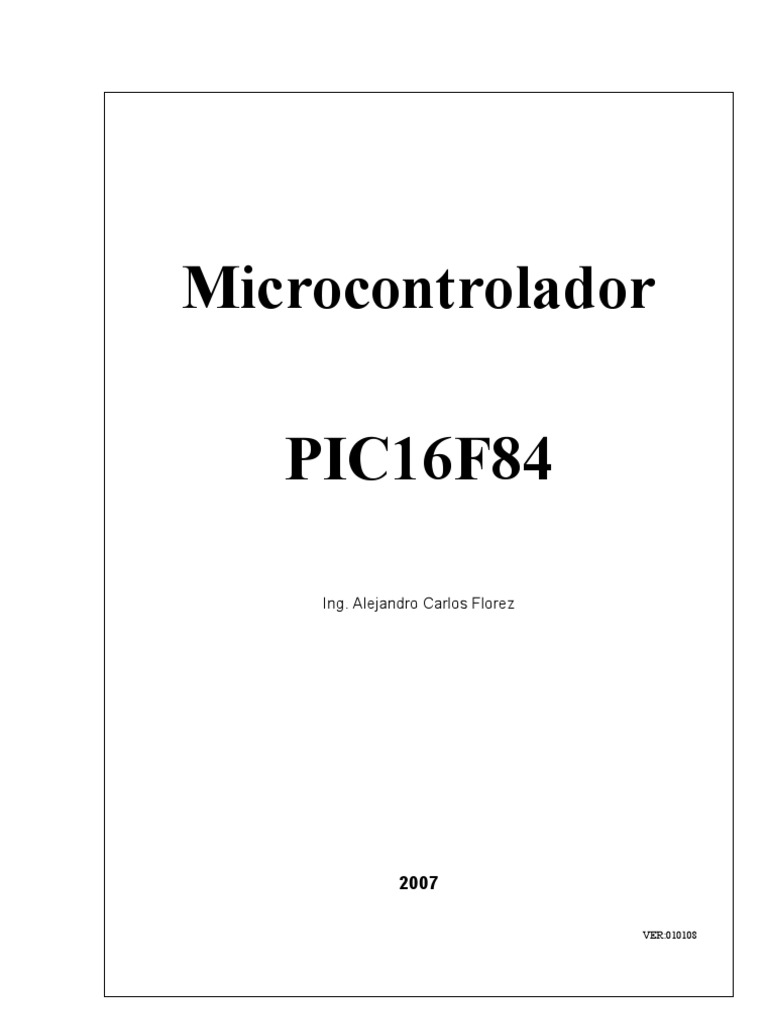 Microcontrolador

PIC16F84

Ing. Alejandro Carlos Florez

2007

VER:010108